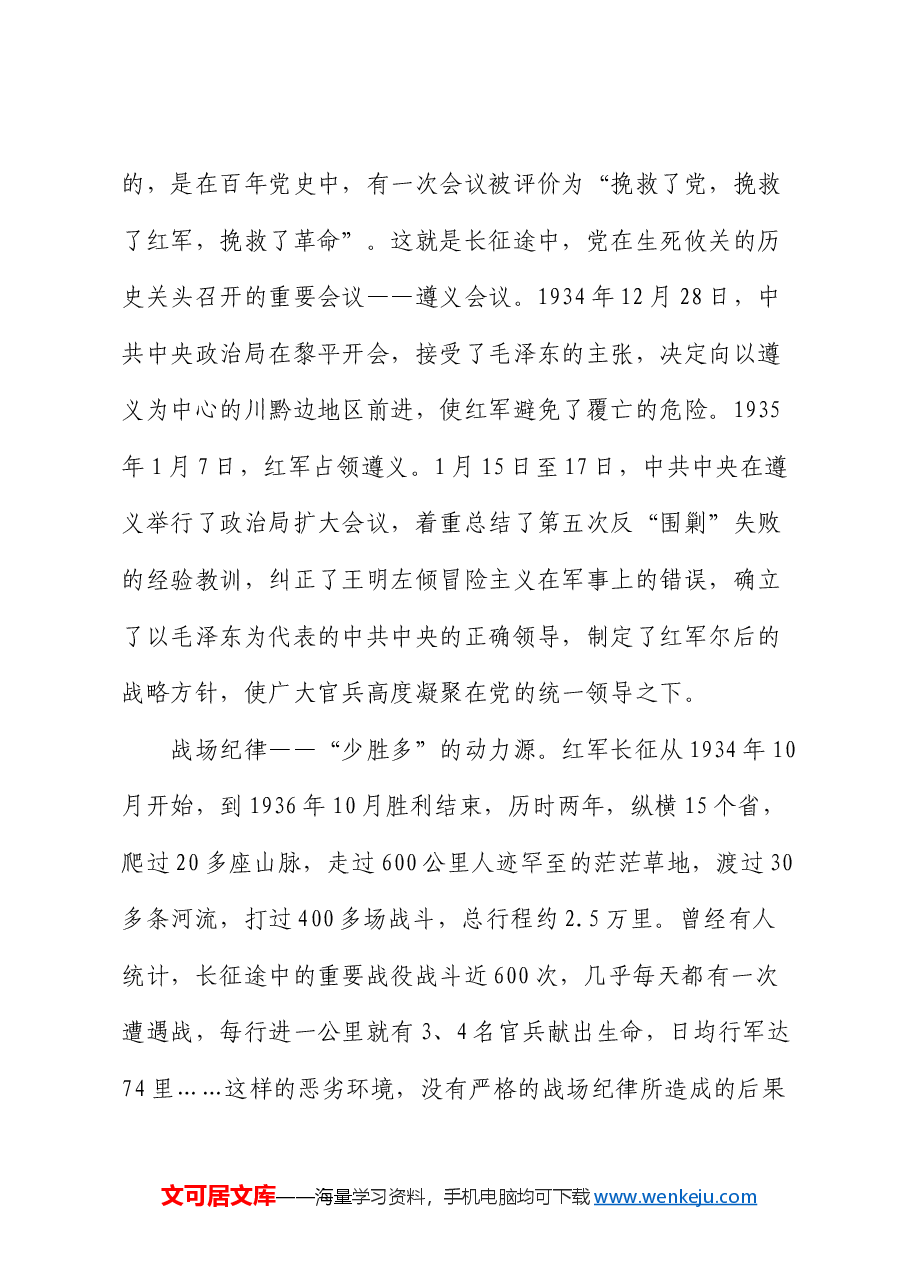 的，是在百年党史中，有一次会议被评价为“挽救了党，挽救了红军，挽救了革命”。这就是长征途中，党在生死攸关的历史关头召开的重要会议——遵义会议。1934年12月28日，中共中央政治局在黎平开会，接受了毛泽东的主张，决定向以遵义为中心的川黔边地区前进，使红军避免了覆亡的危险。1935年1月7日，红军占领遵义。1月15日至17日，中共中央在遵义举行了政治局扩大会议，着重总结了第五次反“围剿”失败的经验教训，纠正了王明左倾冒险主义在军事上的错误，确立了以毛泽东为代表的中共中央的正确领导，制定了红军尔后的战略方针，使广大官兵高度凝聚在党的统一领导之下。

战场纪律——“少胜多”的动力源。红军长征从1934年10月开始，到1936年10月胜利结束，历时两年，纵横15个省，爬过20多座山脉，走过600公里人迹罕至的茫茫草地，渡过30多条河流，打过400多场战斗，总行程约2.5万里。曾经有人统计，长征途中的重要战役战斗近600次，几乎每天都有一次遭遇战，每行进一公里就有3、4名官兵献出生命，日均行军达74里……这样的恶劣环境，没有严格的战场纪律所造成的后果

文可居文库——海量学习资料，手机电脑均可下载www.wenkeju.com